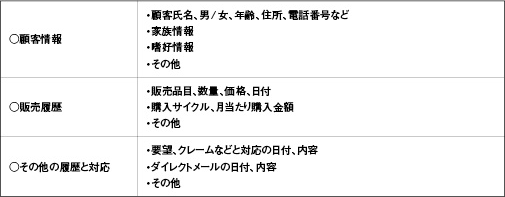 | | |
|---|---|
| ○顧客情報 | ・顧客氏名、男／女、年齢、住所、電話番号など<br>・家族情報<br>・嗜好情報<br>・その他 |
| ○販売履歴 | ・販売品目、数量、価格、日付<br>・購入サイクル、月当たり購入金額<br>・その他 |
| ○その他の履歴と対応 | ・要望、クレームなどと対応の日付、内容<br>・ダイレクトメールの日付、内容<br>・その他 |